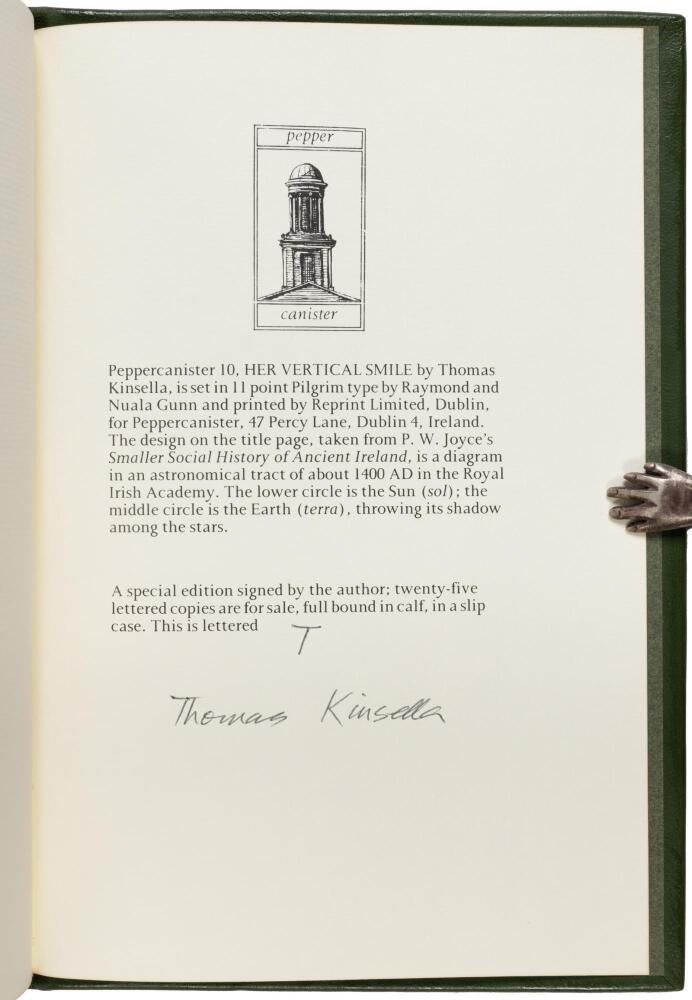 pepper

canister

Peppercanister 10, HER VERTICAL SMILE by Thomas Kinsella, is set in 11 point Pilgrim type by Raymond and Nuala Gunn and printed by Reprint Limited, Dublin, for Peppercanister, 47 Percy Lane, Dublin 4, Ireland. The design on the title page, taken from P. W. Joyce's Smaller Social History of Ancient Ireland, is a diagram in an astronomical tract of about 1400 AD in the Royal Irish Academy. The lower circle is the Sun (sol); the middle circle is the Earth (terra), throwing its shadow among the stars.

A special edition signed by the author; twenty-five lettered copies are for sale, full bound in calf, in a slip case. This is lettered T

Thomas Kinsella